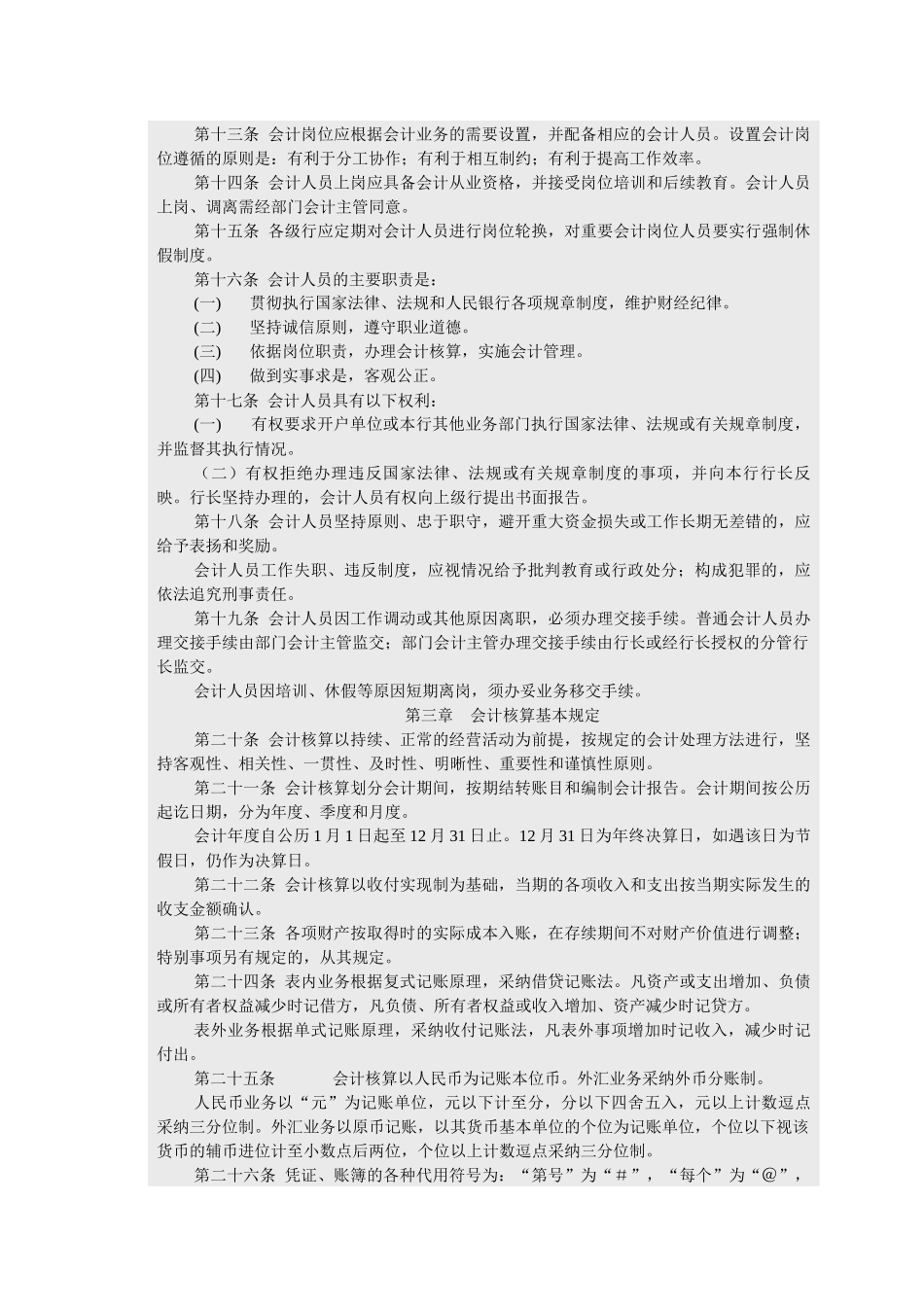 第十三条 会计岗位应根据会计业务的需要设置，并配备相应的会计人员。设置会计岗位遵循的原则是：有利于分工协作；有利于相互制约；有利于提高工作效率。

第十四条 会计人员上岗应具备会计从业资格，并接受岗位培训和后续教育。会计人员上岗、调离需经部门会计主管同意。

第十五条 各级行应定期对会计人员进行岗位轮换，对重要会计岗位人员要实行强制休假制度。

第十六条 会计人员的主要职责是：

(一) 贯彻执行国家法律、法规和人民银行各项规章制度，维护财经纪律。

(二) 坚持诚信原则，遵守职业道德。

(三) 依据岗位职责，办理会计核算，实施会计管理。

(四) 做到实事求是，客观公正。

第十七条 会计人员具有以下权利：

(一) 有权要求开户单位或本行其他业务部门执行国家法律、法规或有关规章制度，并监督其执行情况。

（二）有权拒绝办理违反国家法律、法规或有关规章制度的事项，并向本行行长反映。行长坚持办理的，会计人员有权向上级行提出书面报告。

第十八条 会计人员坚持原则、忠于职守，避开重大资金损失或工作长期无差错的，应给予表扬和奖励。

会计人员工作失职、违反制度，应视情况给予批判教育或行政处分；构成犯罪的，应依法追究刑事责任。

第十九条 会计人员因工作调动或其他原因离职，必须办理交接手续。普通会计人员办理交接手续由部门会计主管监交；部门会计主管办理交接手续由行长或经行长授权的分管行长监交。

会计人员因培训、休假等原因短期离岗，须办妥业务移交手续。

第三章 会计核算基本规定

第二十条 会计核算以持续、正常的经营活动为前提，按规定的会计处理方法进行，坚持客观性、相关性、一贯性、及时性、明晰性、重要性和谨慎性原则。

第二十一条 会计核算划分会计期间，按期结转账目和编制会计报告。会计期间按公历起讫日期，分为年度、季度和月度。

会计年度自公历 1 月 1 日起至 12 月 31 日止。12 月 31 日为年终决算日，如遇该日为节假日，仍作为决算日。

第二十二条 会计核算以收付实现制为基础，当期的各项收入和支出按当期实际发生的收支金额确认。

第二十三条 各项财产按取得时的实际成本入账，在存续期间不对财产价值进行调整；特别事项另有规定的，从其规定。

第二十四条 表内业务根据复式记账原理，采纳借贷记账法。凡资产或支出增加、负债或所有者权益减少时记借方，凡负债、所有者权益或收入增加、资产减少时记贷方。

表外业务根据单式记账原理，采纳收付记账法，凡表外事项增加时记收入，减少时记付出。

第二十五条 会计核算以人民币为记账本位币。外汇业务采纳外币分账制。

人民币业务以“元”为记账单位，元以下计至分，分以下四舍五入，元以上计数逗点采纳三分位制。外汇业务以原币记账，以其货币基本单位的个位为记账单位，个位以下视该货币的辅币进位计至小数点后两位，个位以上计数逗点采纳三分位制。

第二十六条 凭证、账簿的各种代用符号为：“第号”为“＃”，“每个”为“＠”，